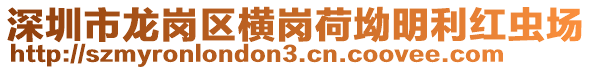 深圳市龙岗区横岗荷坳明利红虫场
http://szmyronlondon3.cn.coovee.com